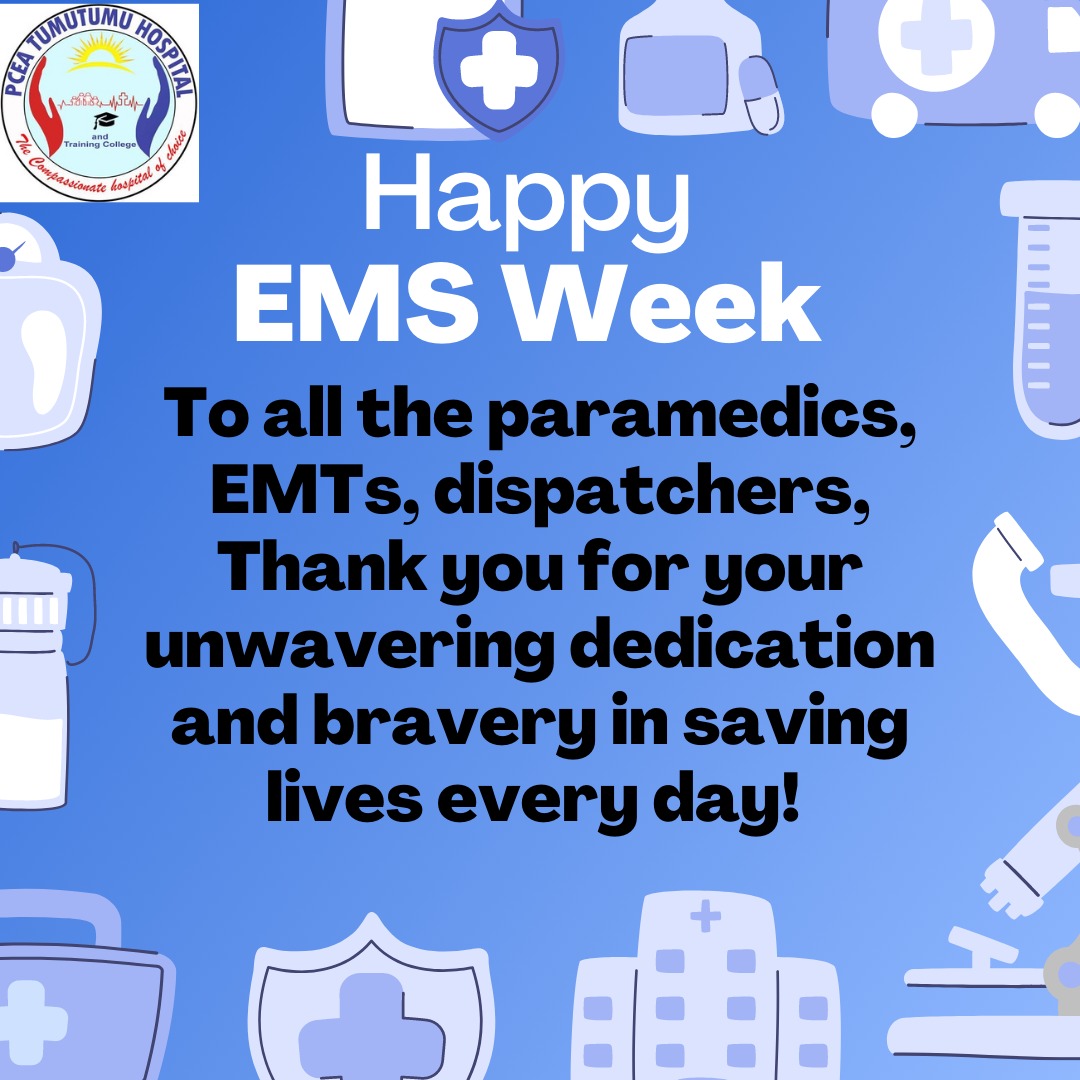 PCEA TUMUTUMU HOSPITAL
and
Training College
The Compassionate hospital of choice

Happy
EMS Week

To all the paramedics, EMTs, dispatchers, Thank you for your unwavering dedication and bravery in saving lives every day!